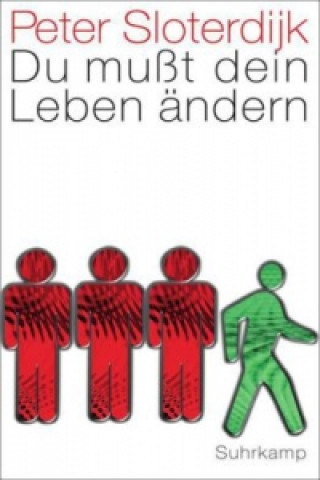 Peter Sloterdijk
Du mußt dein Leben ändern

Suhrkamp